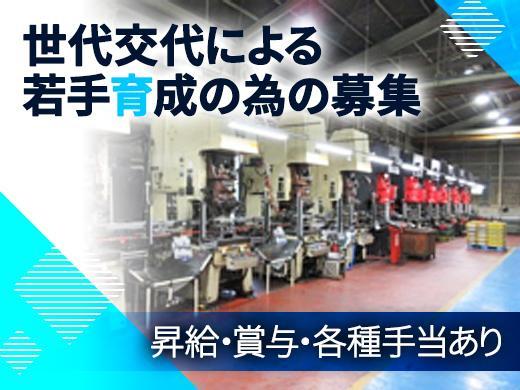 世代交代による
若手育成の為の募集

昇給･賞与･各種手当あり